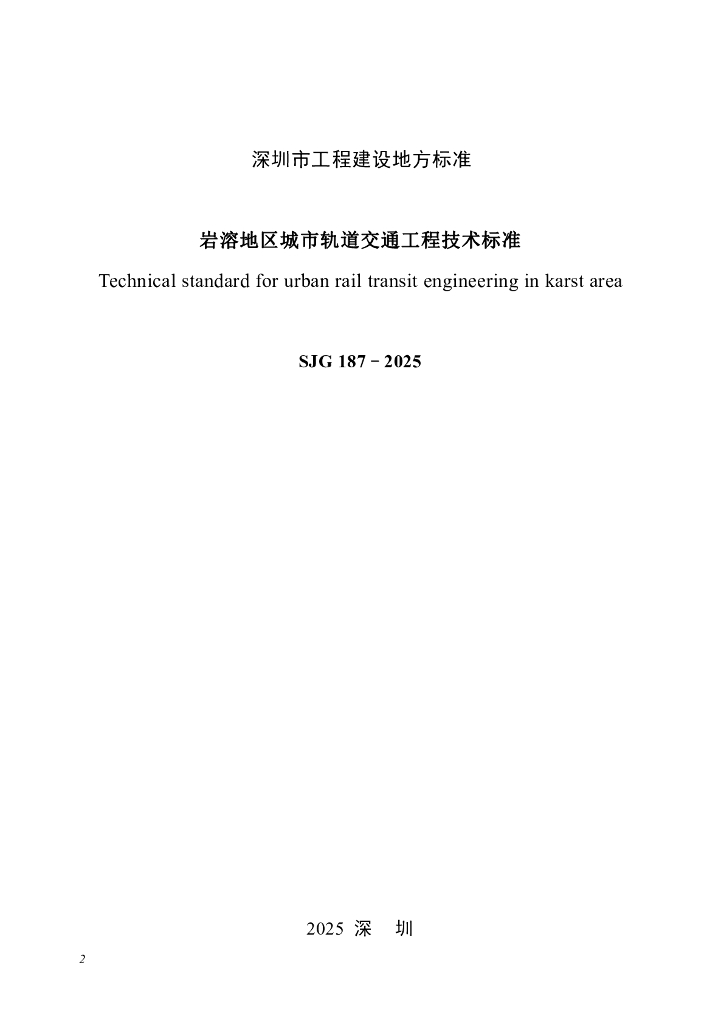 深圳市工程建设地方标准

岩溶地区城市轨道交通工程技术标准

Technical standard for urban rail transit engineering in karst area

SJG 187－2025

2025 深 圳

2